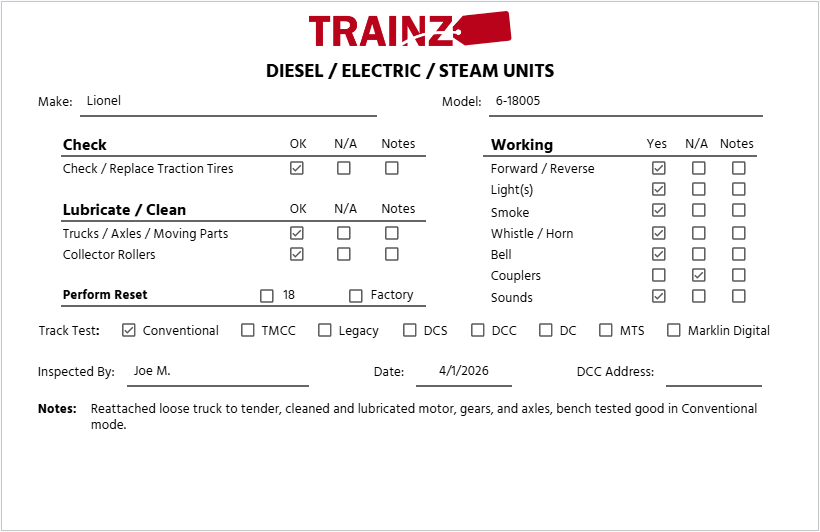 TRAINZ

DIESEL / ELECTRIC / STEAM UNITS

Make: Lionel

Model: 6-18005

| Check | OK | N/A | Notes |
|---|---|---|---|
| Check / Replace Traction Tires | ☑ | ☐ | ☐ |

| Lubricate / Clean | OK | N/A | Notes |
|---|---|---|---|
| Trucks / Axles / Moving Parts | ☑ | ☐ | ☐ |
| Collector Rollers | ☑ | ☐ | ☐ |

Perform Reset ☐ 18 ☐ Factory

| Working | Yes | N/A | Notes |
|---|---|---|---|
| Forward / Reverse | ☑ | ☐ | ☐ |
| Light(s) | ☑ | ☐ | ☐ |
| Smoke | ☑ | ☐ | ☐ |
| Whistle / Horn | ☑ | ☐ | ☐ |
| Bell | ☑ | ☐ | ☐ |
| Couplers | ☐ | ☑ | ☐ |
| Sounds | ☑ | ☐ | ☐ |

Track Test: ☑ Conventional ☐ TMCC ☐ Legacy ☐ DCS ☐ DCC ☐ DC ☐ MTS ☐ Marklin Digital

Inspected By: Joe M.

Date: 4/1/2026

DCC Address:

Notes: Reattached loose truck to tender, cleaned and lubricated motor, gears, and axles, bench tested good in Conventional mode.